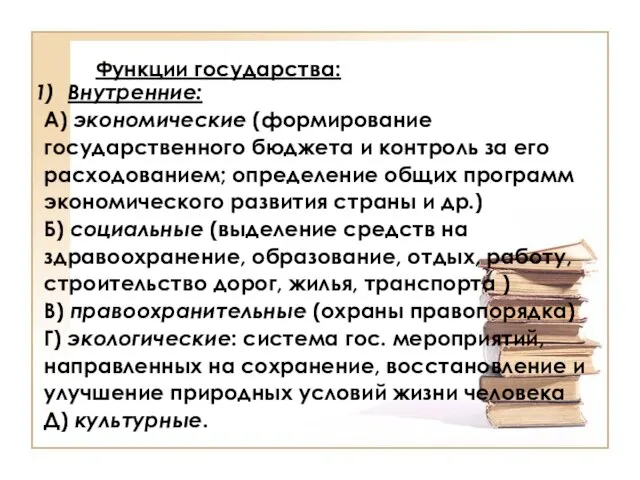 Функции государства:

1) Внутренние:

А) экономические (формирование государственного бюджета и контроль за его расходованием; определение общих программ экономического развития страны и др.)

Б) социальные (выделение средств на здравоохранение, образование, отдых, работу, строительство дорог, жилья, транспорта )

В) правоохранительные (охраны правопорядка)

Г) экологические: система гос. мероприятий, направленных на сохранение, восстановление и улучшение природных условий жизни человека

Д) культурные.